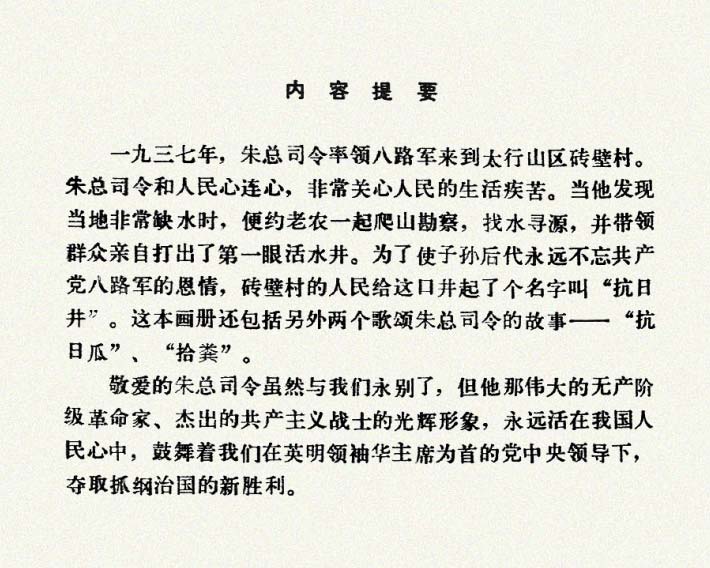 内 容 提 要

一九三七年，朱总司令率领八路军来到太行山区砖壁村。朱总司令和人民心连心，非常关心人民的生活疾苦。当他发现当地非常缺水时，便约老农一起爬山勘察，找水寻源，并带领群众亲自打出了第一眼活水井。为了使子孙后代永远不忘共产党八路军的恩情，砖壁村的人民给这口井起了个名字叫“抗日井”。这本画册还包括另外两个歌颂朱总司令的故事——“抗日瓜”、“拾粪”。

敬爱的朱总司令虽然与我们永别了，但他那伟大的无产阶级革命家、杰出的共产主义战士的光辉形象，永远活在我国人民心中，鼓舞着我们在英明领袖华主席为首的党中央领导下，夺取抓纲治国的新胜利。